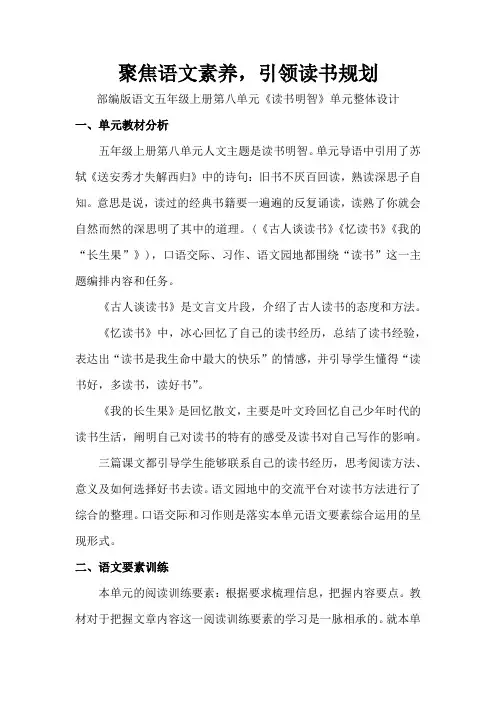 聚焦语文素养，引领读书规划

部编版语文五年级上册第八单元《读书明智》单元整体设计

一、单元教材分析

五年级上册第八单元人文主题是读书明智。单元导语中引用了苏轼《送安秀才失解西归》中的诗句：旧书不厌百回读，熟读深思子自知。意思是说，读过的经典书籍要一遍遍的反复诵读，读熟了你就会自然而然的深思明了其中的道理。（《古人谈读书》《忆读书》《我的“长生果”》），口语交际、习作、语文园地都围绕“读书”这一主题编排内容和任务。

《古人谈读书》是文言文片段，介绍了古人读书的态度和方法。

《忆读书》中，冰心回忆了自己的读书经历，总结了读书经验，表达出“读书是我生命中最大的快乐”的情感，并引导学生懂得“读书好，多读书，读好书”。

《我的长生果》是回忆散文，主要是叶文玲回忆自己少年时代的读书生活，阐明自己对读书的特有的感受及读书对自己写作的影响。

三篇课文都引导学生能够联系自己的读书经历，思考阅读方法、意义及如何选择好书去读。语文园地中的交流平台对读书方法进行了综合的整理。口语交际和习作则是落实本单元语文要素综合运用的呈现形式。

二、语文要素训练

本单元的阅读训练要素：根据要求梳理信息，把握内容要点。教材对于把握文章内容这一阅读训练要素的学习是一脉相承的。就本单